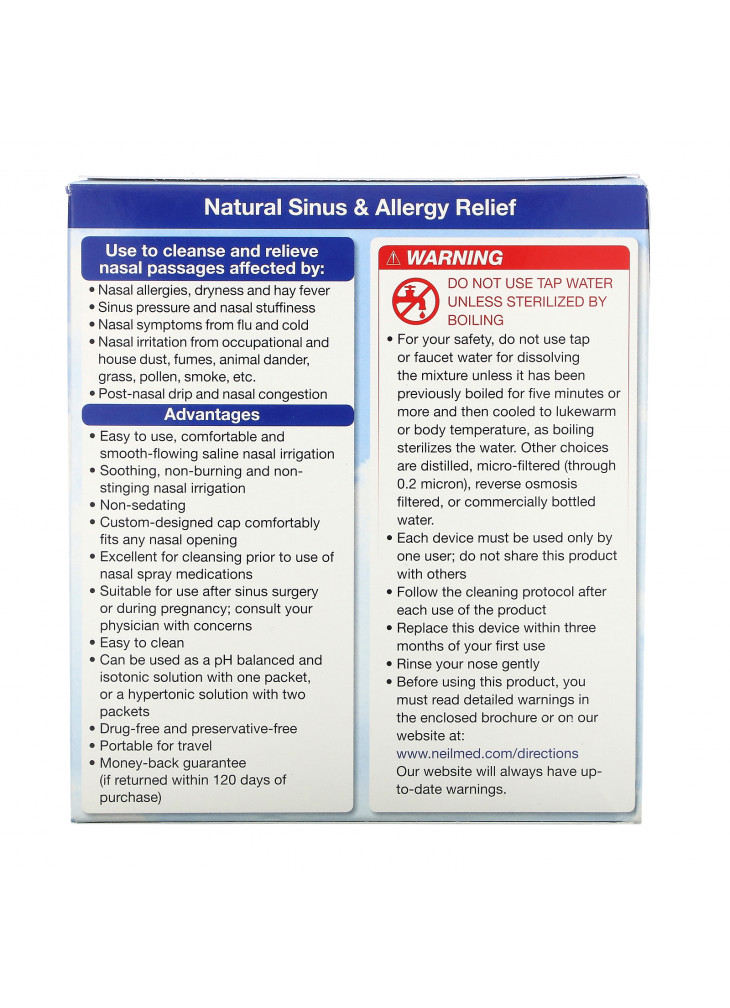 Natural Sinus & Allergy Relief

Use to cleanse and relieve nasal passages affected by:

• Nasal allergies, dryness and hay fever
• Sinus pressure and nasal stuffiness
• Nasal symptoms from flu and cold
• Nasal irritation from occupational and house dust, fumes, animal dander, grass, pollen, smoke, etc.
• Post-nasal drip and nasal congestion

Advantages

• Easy to use, comfortable and smooth-flowing saline nasal irrigation
• Soothing, non-burning and non-stinging nasal irrigation
• Non-sedating
• Custom-designed cap comfortably fits any nasal opening
• Excellent for cleansing prior to use of nasal spray medications
• Suitable for use after sinus surgery or during pregnancy; consult your physician with concerns
• Easy to clean
• Can be used as a pH balanced and isotonic solution with one packet, or a hypertonic solution with two packets
• Drug-free and preservative-free
• Portable for travel
• Money-back guarantee (if returned within 120 days of purchase)

⚠ WARNING

DO NOT USE TAP WATER UNLESS STERILIZED BY BOILING

• For your safety, do not use tap or faucet water for dissolving the mixture unless it has been previously boiled for five minutes or more and then cooled to lukewarm or body temperature, as boiling sterilizes the water. Other choices are distilled, micro-filtered (through 0.2 micron), reverse osmosis filtered, or commercially bottled water.
• Each device must be used only by one user; do not share this product with others
• Follow the cleaning protocol after each use of the product
• Replace this device within three months of your first use
• Rinse your nose gently
• Before using this product, you must read detailed warnings in the enclosed brochure or on our website at: www.neilmed.com/directions Our website will always have up-to-date warnings.